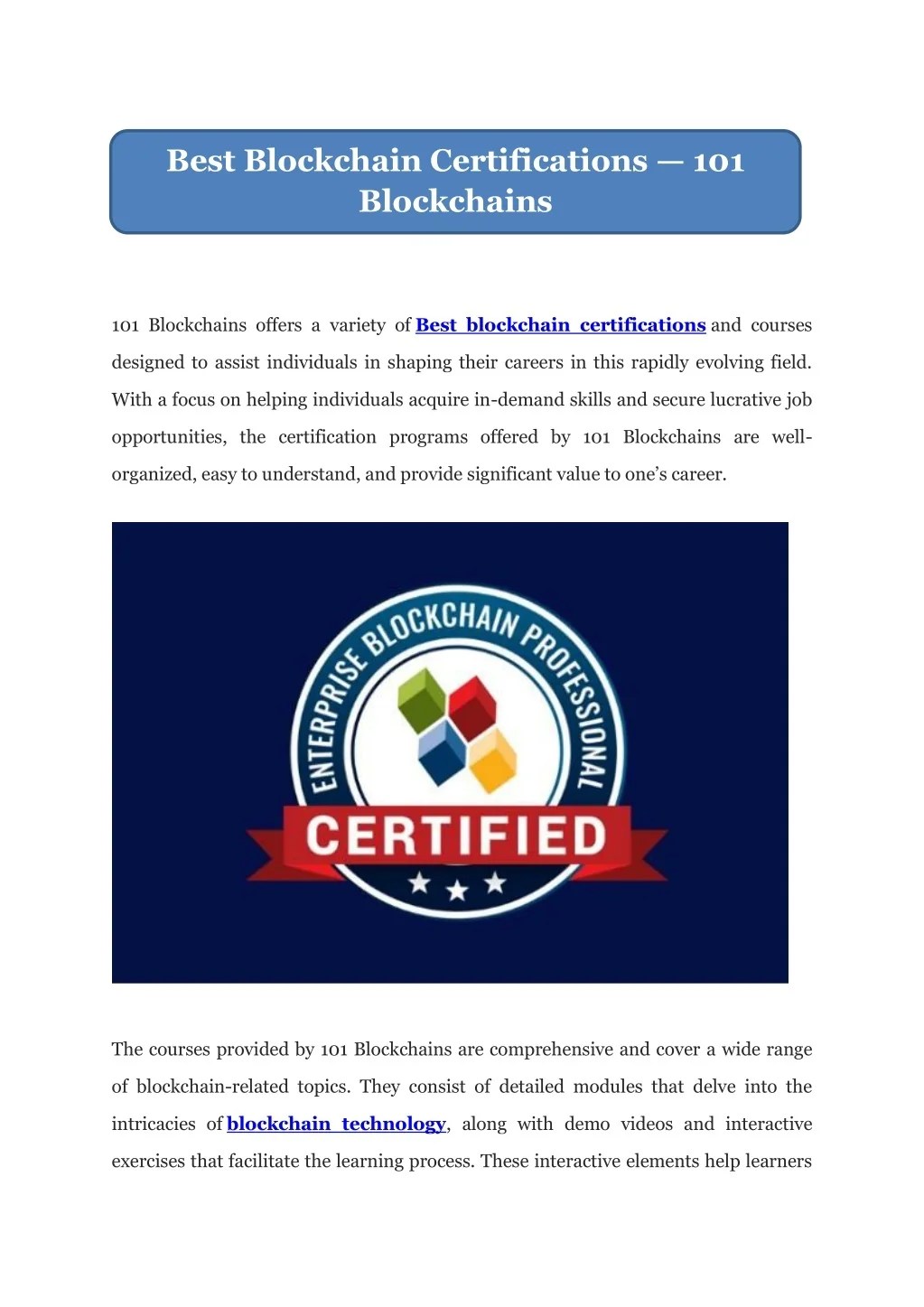 Best Blockchain Certifications — 101 Blockchains

101 Blockchains offers a variety of Best blockchain certifications and courses designed to assist individuals in shaping their careers in this rapidly evolving field. With a focus on helping individuals acquire in-demand skills and secure lucrative job opportunities, the certification programs offered by 101 Blockchains are well-organized, easy to understand, and provide significant value to one's career.

ENTERPRISE BLOCKCHAIN PROFESSIONAL
CERTIFIED

The courses provided by 101 Blockchains are comprehensive and cover a wide range of blockchain-related topics. They consist of detailed modules that delve into the intricacies of blockchain technology, along with demo videos and interactive exercises that facilitate the learning process. These interactive elements help learners